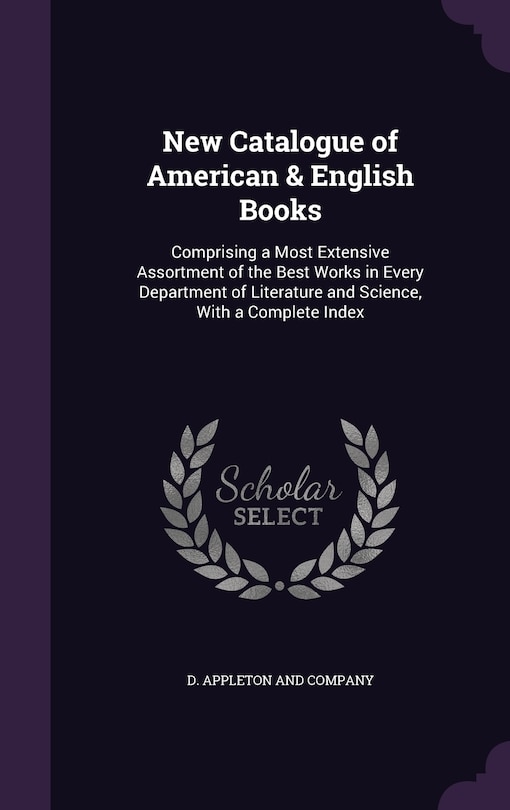 New Catalogue of American & English Books

Comprising a Most Extensive Assortment of the Best Works in Every Department of Literature and Science, With a Complete Index

Scholar SELECT

D. APPLETON AND COMPANY